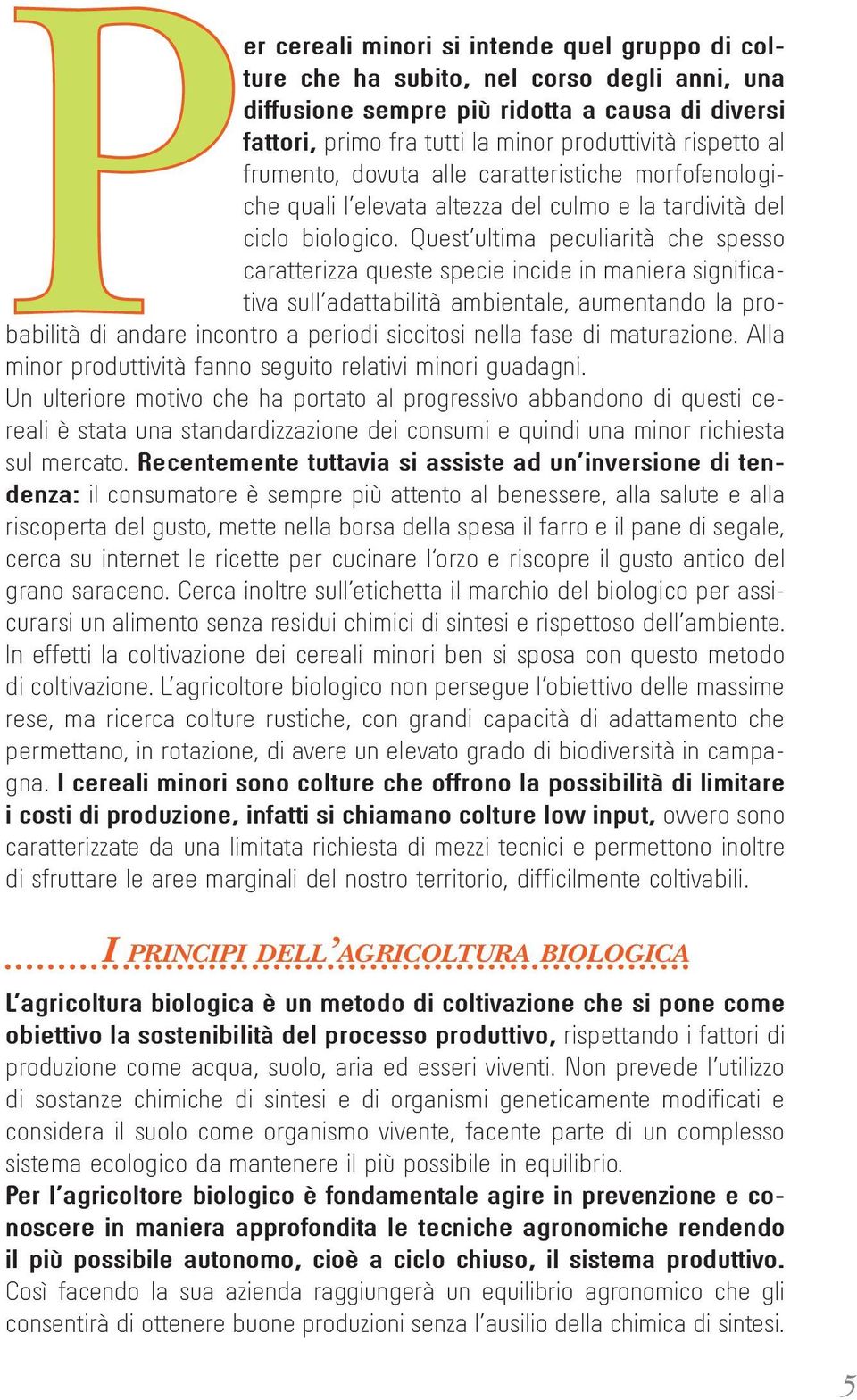 Per cereali minori si intende quel gruppo di colture che ha subito, nel corso degli anni, una diffusione sempre più ridotta a causa di diversi fattori, primo fra tutti la minor produttività rispetto al frumento, dovuta alle caratteristiche morfofenologiche quali l'elevata altezza del culmo e la tardività del ciclo biologico. Quest'ultima peculiarità che spesso caratterizza queste specie incide in maniera significativa sull'adattabilità ambientale, aumentando la probabilità di andare incontro a periodi siccitosi nella fase di maturazione. Alla minor produttività fanno seguito relativi minori guadagni.
Un ulteriore motivo che ha portato al progressivo abbandono di questi cereali è stata una standardizzazione dei consumi e quindi una minor richiesta sul mercato. Recentemente tuttavia si assiste ad un'inversione di tendenza: il consumatore è sempre più attento al benessere, alla salute e alla riscoperta del gusto, mette nella borsa della spesa il farro e il pane di segale, cerca su internet le ricette per cucinare l'orzo e riscopre il gusto antico del grano saraceno. Cerca inoltre sull'etichetta il marchio del biologico per assicurarsi un alimento senza residui chimici di sintesi e rispettoso dell'ambiente. In effetti la coltivazione dei cereali minori ben si sposa con questo metodo di coltivazione. L'agricoltore biologico non persegue l'obiettivo delle massime rese, ma ricerca colture rustiche, con grandi capacità di adattamento che permettano, in rotazione, di avere un elevato grado di biodiversità in campagna. I cereali minori sono colture che offrono la possibilità di limitare i costi di produzione, infatti si chiamano colture low input, ovvero sono caratterizzate da una limitata richiesta di mezzi tecnici e permettono inoltre di sfruttare le aree marginali del nostro territorio, difficilmente coltivabili.

I PRINCIPI DELL'AGRICOLTURA BIOLOGICA

L'agricoltura biologica è un metodo di coltivazione che si pone come obiettivo la sostenibilità del processo produttivo, rispettando i fattori di produzione come acqua, suolo, aria ed esseri viventi. Non prevede l'utilizzo di sostanze chimiche di sintesi e di organismi geneticamente modificati e considera il suolo come organismo vivente, facente parte di un complesso sistema ecologico da mantenere il più possibile in equilibrio.
Per l'agricoltore biologico è fondamentale agire in prevenzione e conoscere in maniera approfondita le tecniche agronomiche rendendo il più possibile autonomo, cioè a ciclo chiuso, il sistema produttivo. Così facendo la sua azienda raggiungerà un equilibrio agronomico che gli consentirà di ottenere buone produzioni senza l'ausilio della chimica di sintesi.

5